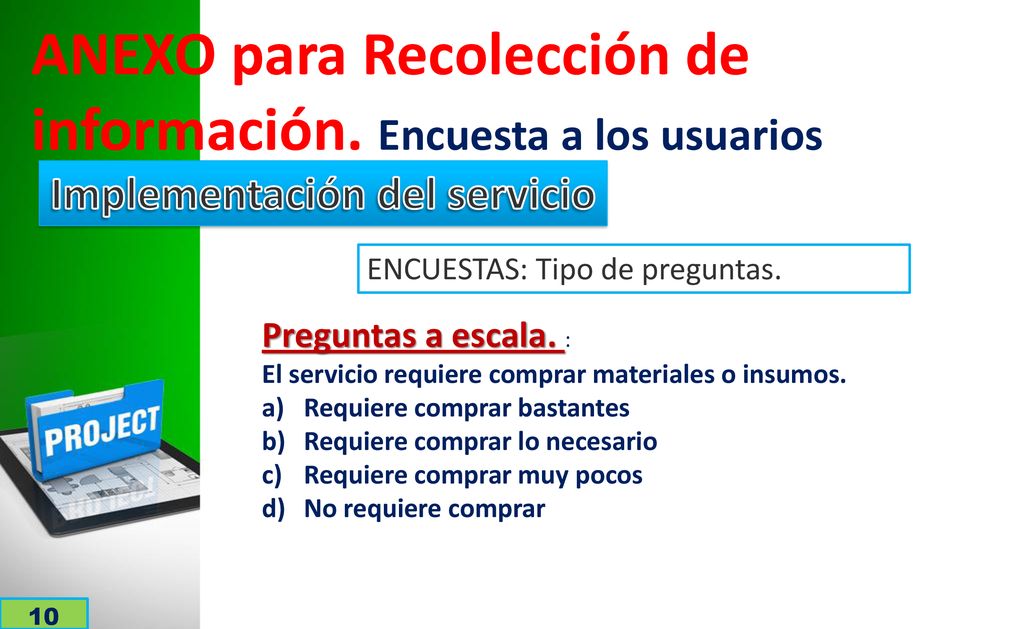 ANEXO para Recolección de información. Encuesta a los usuarios

Implementación del servicio

ENCUESTAS: Tipo de preguntas.

Preguntas a escala. :
El servicio requiere comprar materiales o insumos.
a) Requiere comprar bastantes
b) Requiere comprar lo necesario
c) Requiere comprar muy pocos
d) No requiere comprar

PROJECT

10